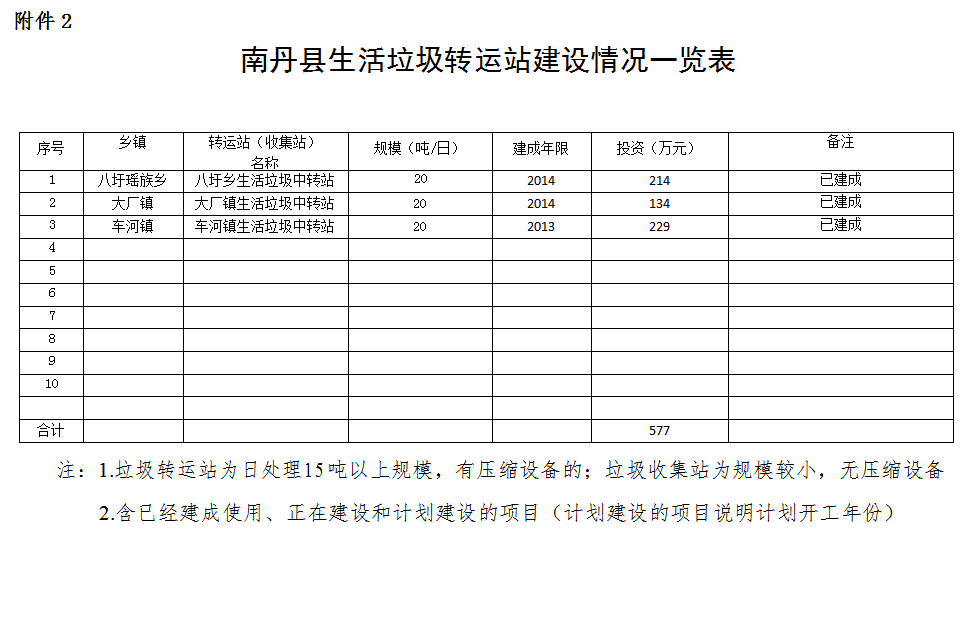 附件 2

南丹县生活垃圾转运站建设情况一览表

| 序号 | 乡镇 | 转运站（收集站）名称 | 规模（吨/日） | 建成年限 | 投资（万元） | 备注 |
|---|---|---|---|---|---|---|
| 1 | 八圩瑶族乡 | 八圩乡生活垃圾中转站 | 20 | 2014 | 214 | 已建成 |
| 2 | 大厂镇 | 大厂镇生活垃圾中转站 | 20 | 2014 | 134 | 已建成 |
| 3 | 车河镇 | 车河镇生活垃圾中转站 | 20 | 2013 | 229 | 已建成 |
| 4 | | | | | | |
| 5 | | | | | | |
| 6 | | | | | | |
| 7 | | | | | | |
| 8 | | | | | | |
| 9 | | | | | | |
| 10 | | | | | | |
| | | | | | | |
| 合计 | | | | | 577 | |

注：1.垃圾转运站为日处理15吨以上规模，有压缩设备的；垃圾收集站为规模较小，无压缩设备

2.含已经建成使用、正在建设和计划建设的项目（计划建设的项目说明计划开工年份）